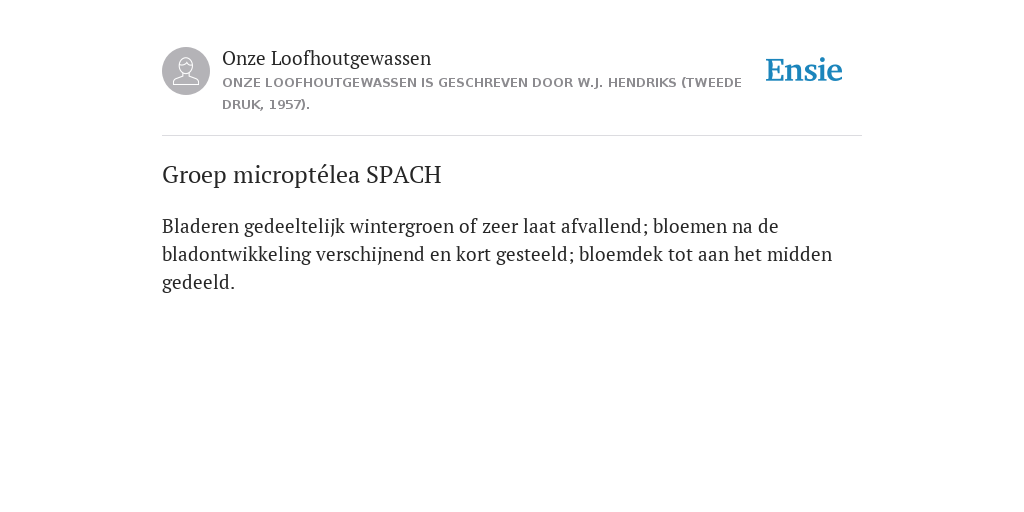 Onze Loofhoutgewassen
ONZE LOOFHOUTGEWASSEN IS GESCHREVEN DOOR W.J. HENDRIKS (TWEEDE DRUK, 1957).

Ensie

Groep microptélea SPACH

Bladeren gedeeltelijk wintergroen of zeer laat afvallend; bloemen na de bladontwikkeling verschijnend en kort gesteeld; bloemdek tot aan het midden gedeeld.